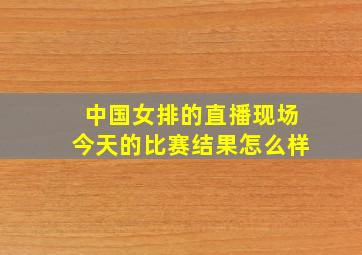 中国女排的直播现场
今天的比赛结果怎么样